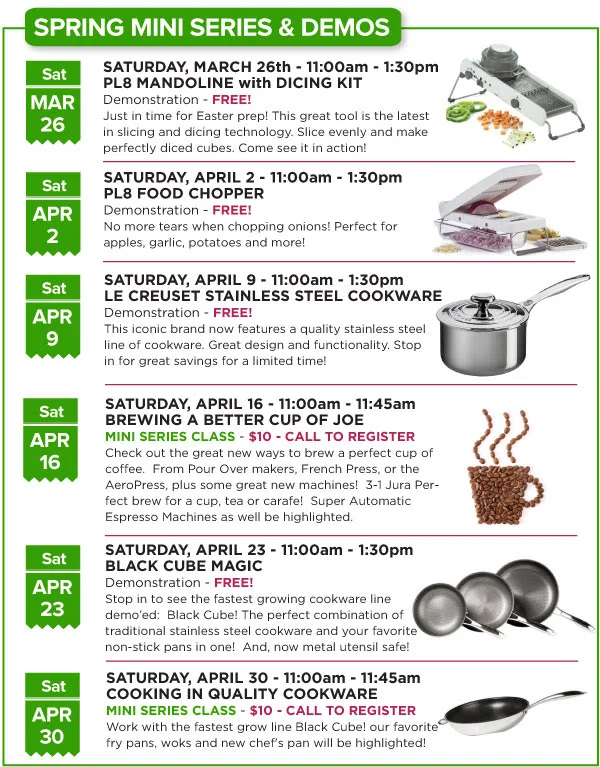 SPRING MINI SERIES & DEMOS

Sat
MAR
26

SATURDAY, MARCH 26th - 11:00am - 1:30pm
PL8 MANDOLINE with DICING KIT
Demonstration - FREE!
Just in time for Easter prep! This great tool is the latest in slicing and dicing technology. Slice evenly and make perfectly diced cubes. Come see it in action!

Sat
APR
2

SATURDAY, APRIL 2 - 11:00am - 1:30pm
PL8 FOOD CHOPPER
Demonstration - FREE!
No more tears when chopping onions! Perfect for apples, garlic, potatoes and more!

Sat
APR
9

SATURDAY, APRIL 9 - 11:00am - 1:30pm
LE CREUSET STAINLESS STEEL COOKWARE
Demonstration - FREE!
This iconic brand now features a quality stainless steel line of cookware. Great design and functionality. Stop in for great savings for a limited time!

Sat
APR
16

SATURDAY, APRIL 16 - 11:00am - 11:45am
BREWING A BETTER CUP OF JOE
MINI SERIES CLASS - $10 - CALL TO REGISTER
Check out the great new ways to brew a perfect cup of coffee. From Pour Over makers, French Press, or the AeroPress, plus some great new machines! 3-1 Jura Perfect brew for a cup, tea or carafe! Super Automatic Espresso Machines as well be highlighted.

Sat
APR
23

SATURDAY, APRIL 23 - 11:00am - 1:30pm
BLACK CUBE MAGIC
Demonstration - FREE!
Stop in to see the fastest growing cookware line demo'ed: Black Cube! The perfect combination of traditional stainless steel cookware and your favorite non-stick pans in one! And, now metal utensil safe!

Sat
APR
30

SATURDAY, APRIL 30 - 11:00am - 11:45am
COOKING IN QUALITY COOKWARE
MINI SERIES CLASS - $10 - CALL TO REGISTER
Work with the fastest grow line Black Cube! our favorite fry pans, woks and new chef's pan will be highlighted!